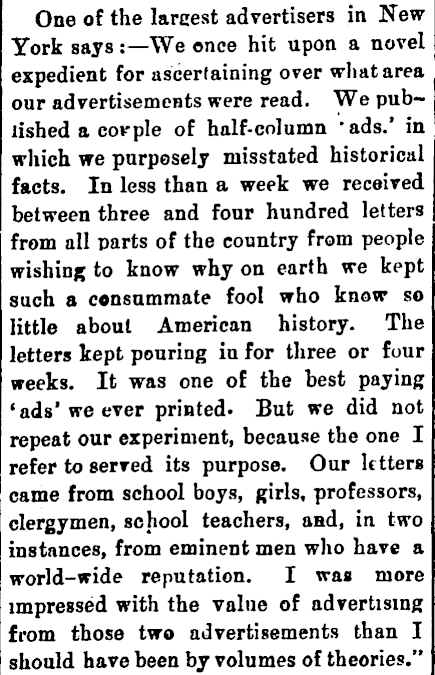 One of the largest advertisers in New York says:—We once hit upon a novel expedient for ascertaining over what area our advertisements were read. We published a corple of half-column 'ads.' in which we purposely misstated historical facts. In less than a week we received between three and four hundred letters from all parts of the country from people wishing to know why on earth we kept such a consummate fool who know so little about American history. The letters kept pouring in for three or four weeks. It was one of the best paying 'ads' we ever printed. But we did not repeat our experiment, because the one I refer to served its purpose. Our letters came from school boys, girls, professors, clergymen, school teachers, and, in two instances, from eminent men who have a world-wide reputation. I was more impressed with the value of advertising from those two advertisements than I should have been by volumes of theories."